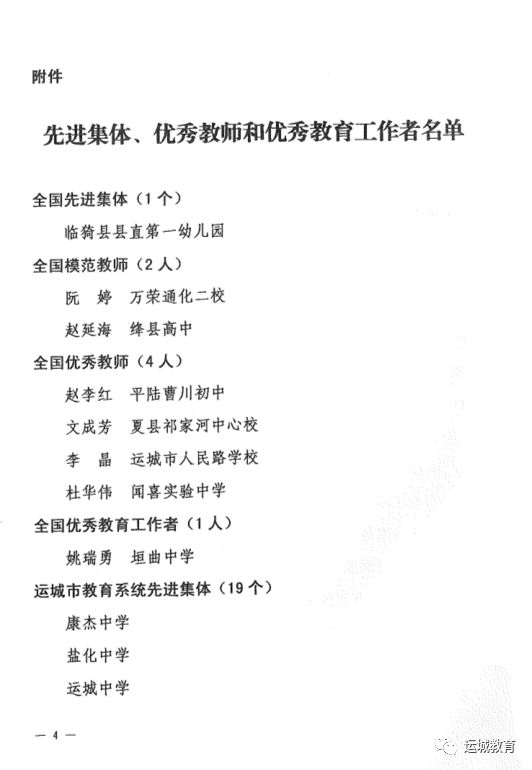 附件

先进集体、优秀教师和优秀教育工作者名单

全国先进集体（1个）

临猗县县直第一幼儿园

全国模范教师（2人）

阮　婷　万荣通化二校

赵延海　绛县高中

全国优秀教师（4人）

赵李红　平陆曹川初中

文成芳　夏县祁家河中心校

李　晶　运城市人民路学校

杜华伟　闻喜实验中学

全国优秀教育工作者（1人）

姚瑞勇　垣曲中学

运城市教育系统先进集体（19个）

康杰中学

盐化中学

运城中学

— 4 —

运城教育